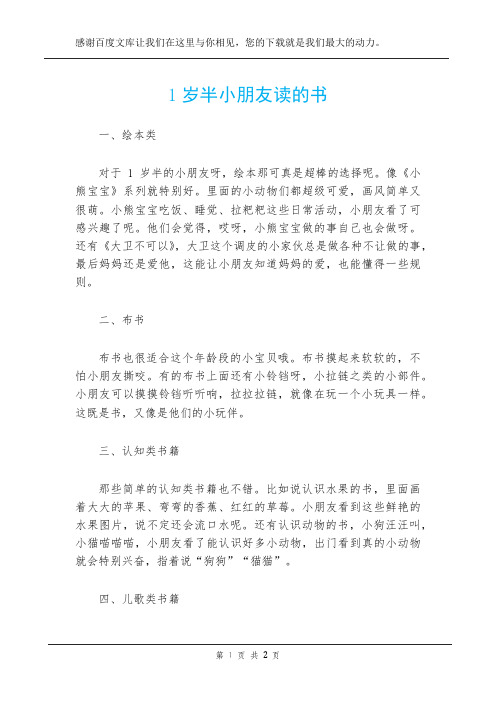 感谢百度文库让我们在这里与你相见，您的下载就是我们最大的动力。

1 岁半小朋友读的书

一、绘本类

对于 1 岁半的小朋友呀，绘本那可真是超棒的选择呢。像《小熊宝宝》系列就特别好。里面的小动物们都超级可爱，画风简单又很萌。小熊宝宝吃饭、睡觉、拉粑粑这些日常活动，小朋友看了可感兴趣了呢。他们会觉得，哎呀，小熊宝宝做的事自己也会做呀。还有《大卫不可以》，大卫这个调皮的小家伙总是做各种不让做的事，最后妈妈还是爱他，这能让小朋友知道妈妈的爱，也能懂得一些规则。

二、布书

布书也很适合这个年龄段的小宝贝哦。布书摸起来软软的，不怕小朋友撕咬。有的布书上面还有小铃铛呀，小拉链之类的小部件。小朋友可以摸摸铃铛听听响，拉拉拉链，就像在玩一个小玩具一样。这既是书，又像是他们的小玩伴。

三、认知类书籍

那些简单的认知类书籍也不错。比如说认识水果的书，里面画着大大的苹果、弯弯的香蕉、红红的草莓。小朋友看到这些鲜艳的水果图片，说不定还会流口水呢。还有认识动物的书，小狗汪汪叫，小猫喵喵喵，小朋友看了能认识好多小动物，出门看到真的小动物就会特别兴奋，指着说“狗狗”“猫猫”。

四、儿歌类书籍

第 1 页 共 2 页